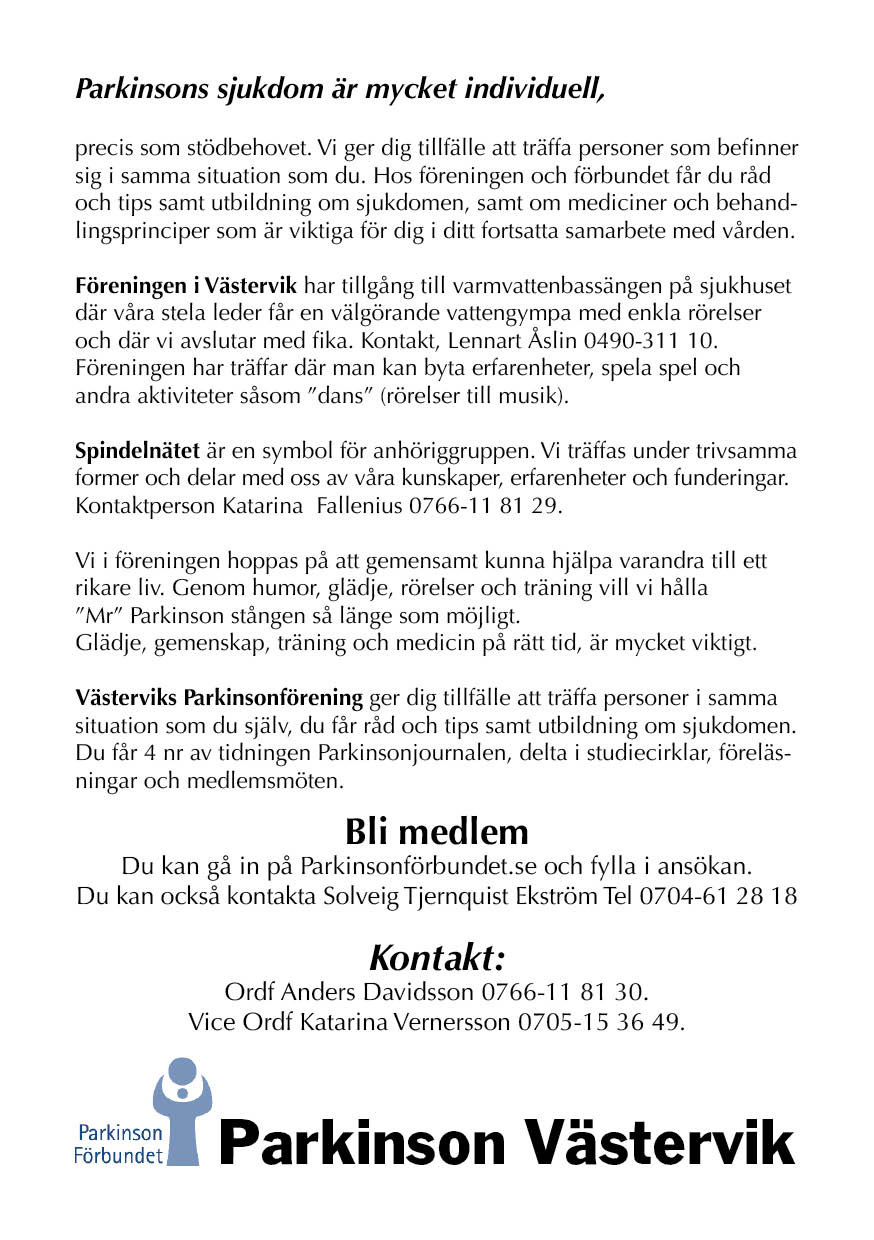 Parkinsons sjukdom är mycket individuell,

precis som stödbehovet. Vi ger dig tillfälle att träffa personer som befinner sig i samma situation som du. Hos föreningen och förbundet får du råd och tips samt utbildning om sjukdomen, samt om mediciner och behandlingsprinciper som är viktiga för dig i ditt fortsatta samarbete med vården.

Föreningen i Västervik har tillgång till varmvattenbassängen på sjukhuset där våra stela leder får en välgörande vattengympa med enkla rörelser och där vi avslutar med fika. Kontakt, Lennart Åslin 0490-311 10. Föreningen har träffar där man kan byta erfarenheter, spela spel och andra aktiviteter såsom ”dans” (rörelser till musik).

Spindelnätet är en symbol för anhöriggruppen. Vi träffas under trivsamma former och delar med oss av våra kunskaper, erfarenheter och funderingar. Kontaktperson Katarina Fallenius 0766-11 81 29.

Vi i föreningen hoppas på att gemensamt kunna hjälpa varandra till ett rikare liv. Genom humor, glädje, rörelser och träning vill vi hålla ”Mr” Parkinson stången så länge som möjligt.
Glädje, gemenskap, träning och medicin på rätt tid, är mycket viktigt.

Västerviks Parkinsonförening ger dig tillfälle att träffa personer i samma situation som du själv, du får råd och tips samt utbildning om sjukdomen. Du får 4 nr av tidningen Parkinsonjournalen, delta i studiecirklar, föreläsningar och medlemsmöten.

Bli medlem
Du kan gå in på Parkinsonförbundet.se och fylla i ansökan.
Du kan också kontakta Solveig Tjernquist Ekström Tel 0704-61 28 18

Kontakt:
Ordf Anders Davidsson 0766-11 81 30.
Vice Ordf Katarina Vernersson 0705-15 36 49.

Parkinson Förbundet

Parkinson Västervik